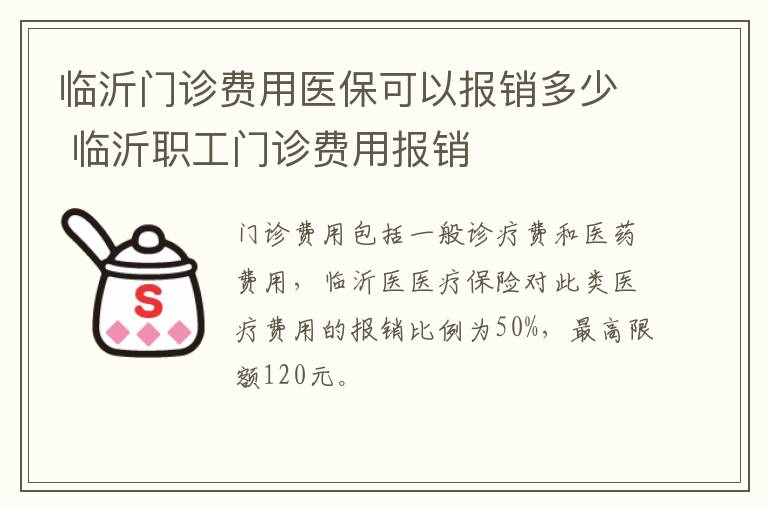 临沂门诊费用医保可以报销多少 临沂职工门诊费用报销

S

门诊费用包括一般诊疗费和医药费用，临沂医医疗保险对此类医疗费用的报销比例为50%，最高限额120元。